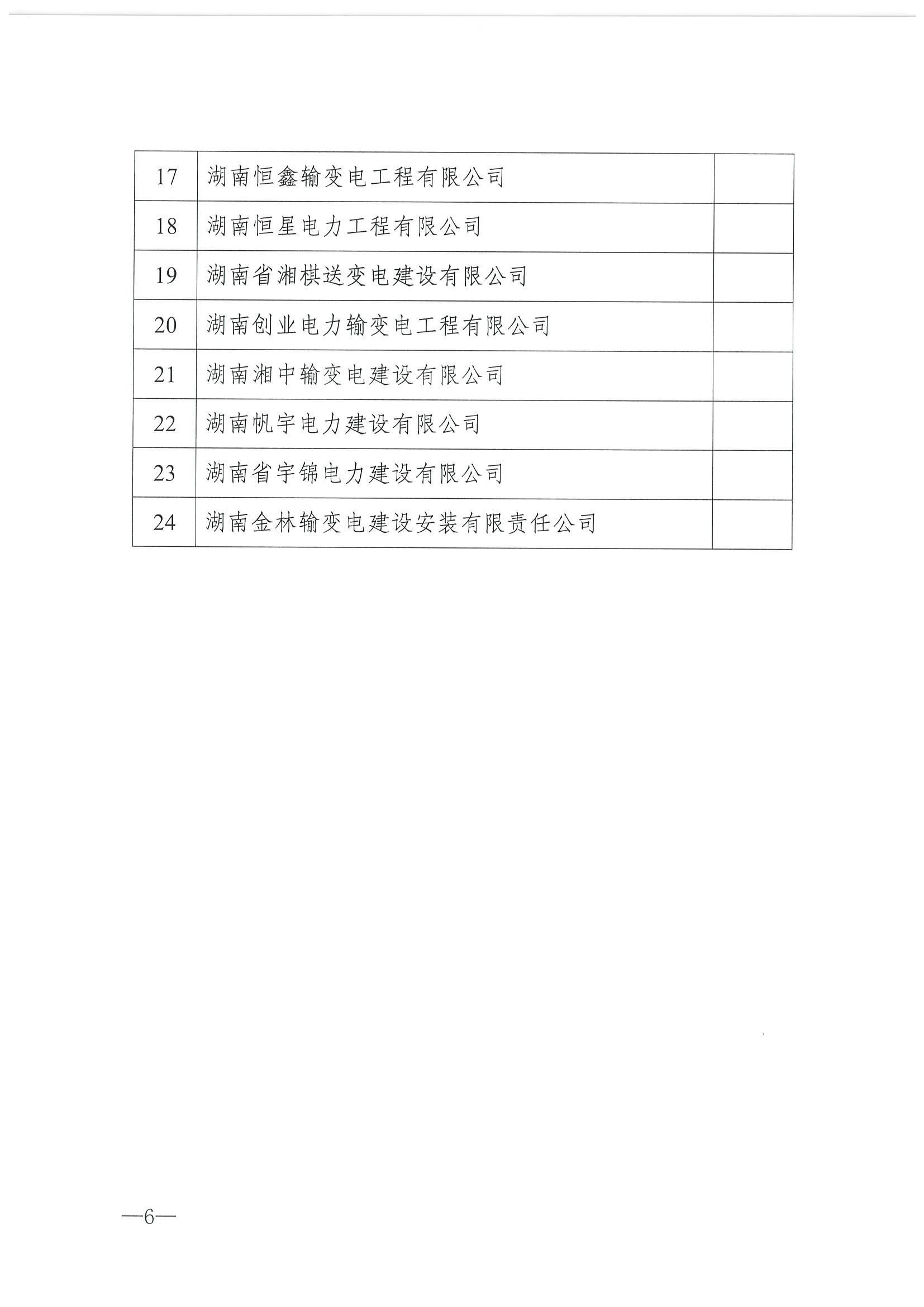 | 17 | 湖南恒鑫输变电工程有限公司 |  |
|---|---|---|
| 18 | 湖南恒星电力工程有限公司 |  |
| 19 | 湖南省湘棋送变电建设有限公司 |  |
| 20 | 湖南创业电力输变电工程有限公司 |  |
| 21 | 湖南湘中输变电建设有限公司 |  |
| 22 | 湖南帆宇电力建设有限公司 |  |
| 23 | 湖南省宇锦电力建设有限公司 |  |
| 24 | 湖南金林输变电建设安装有限责任公司 |  |

—6—